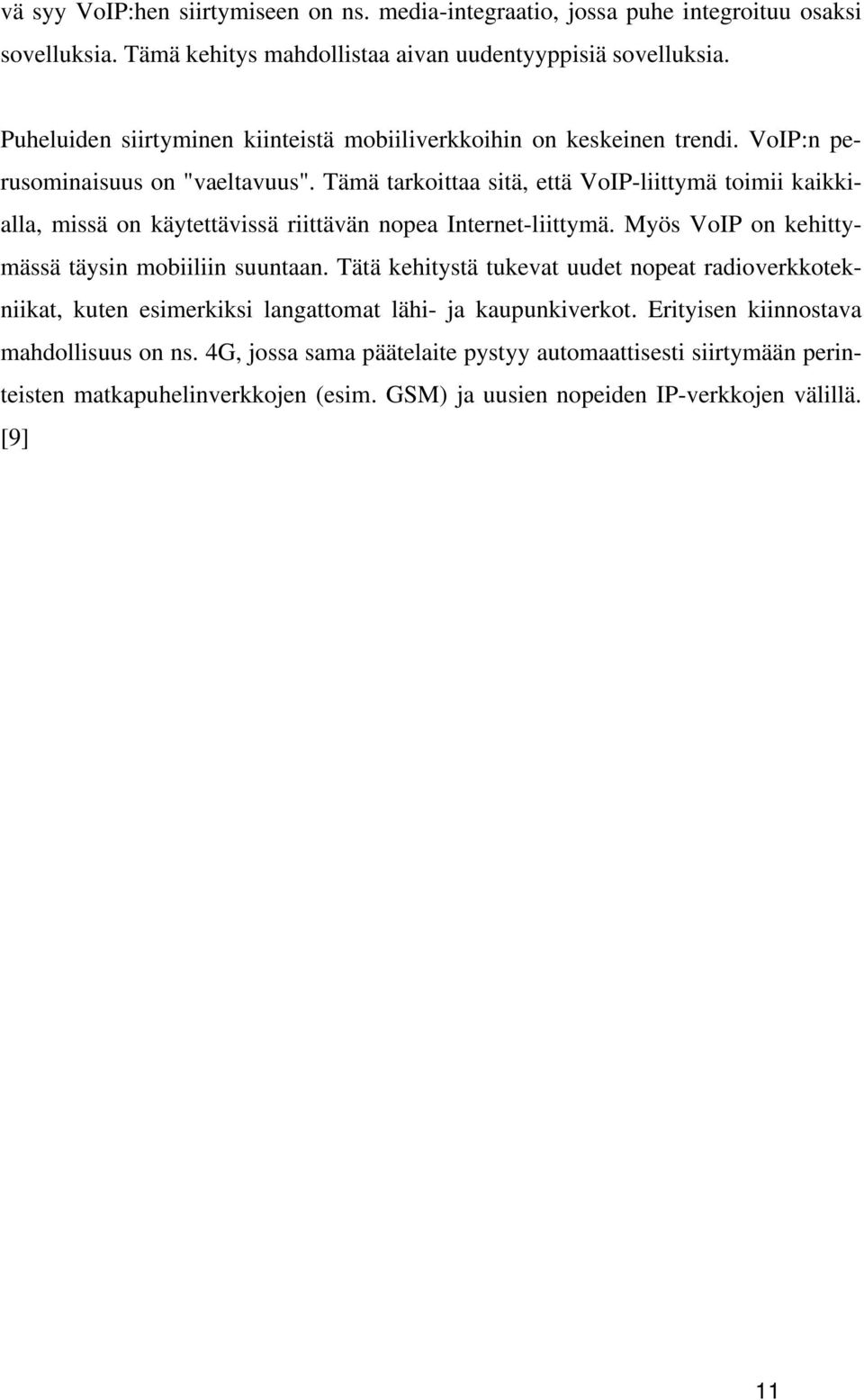 vä syy VoIP:hen siirtymiseen on ns. media-integraatio, jossa puhe integroituu osaksi sovelluksia. Tämä kehitys mahdollistaa aivan uudentyyppisiä sovelluksia.

Puheluiden siirtyminen kiinteistä mobiiliverkkoihin on keskeinen trendi. VoIP:n perusominaisuus on "vaeltavuus". Tämä tarkoittaa sitä, että VoIP-liittymä toimii kaikkialla, missä on käytettävissä riittävän nopea Internet-liittymä. Myös VoIP on kehittymässä täysin mobiiliin suuntaan. Tätä kehitystä tukevat uudet nopeat radioverkkotekniikat, kuten esimerkiksi langattomat lähi- ja kaupunkiverkot. Erityisen kiinnostava mahdollisuus on ns. 4G, jossa sama päätelaite pystyy automaattisesti siirtymään perinteisten matkapuhelinverkkojen (esim. GSM) ja uusien nopeiden IP-verkkojen välillä. [9]

11